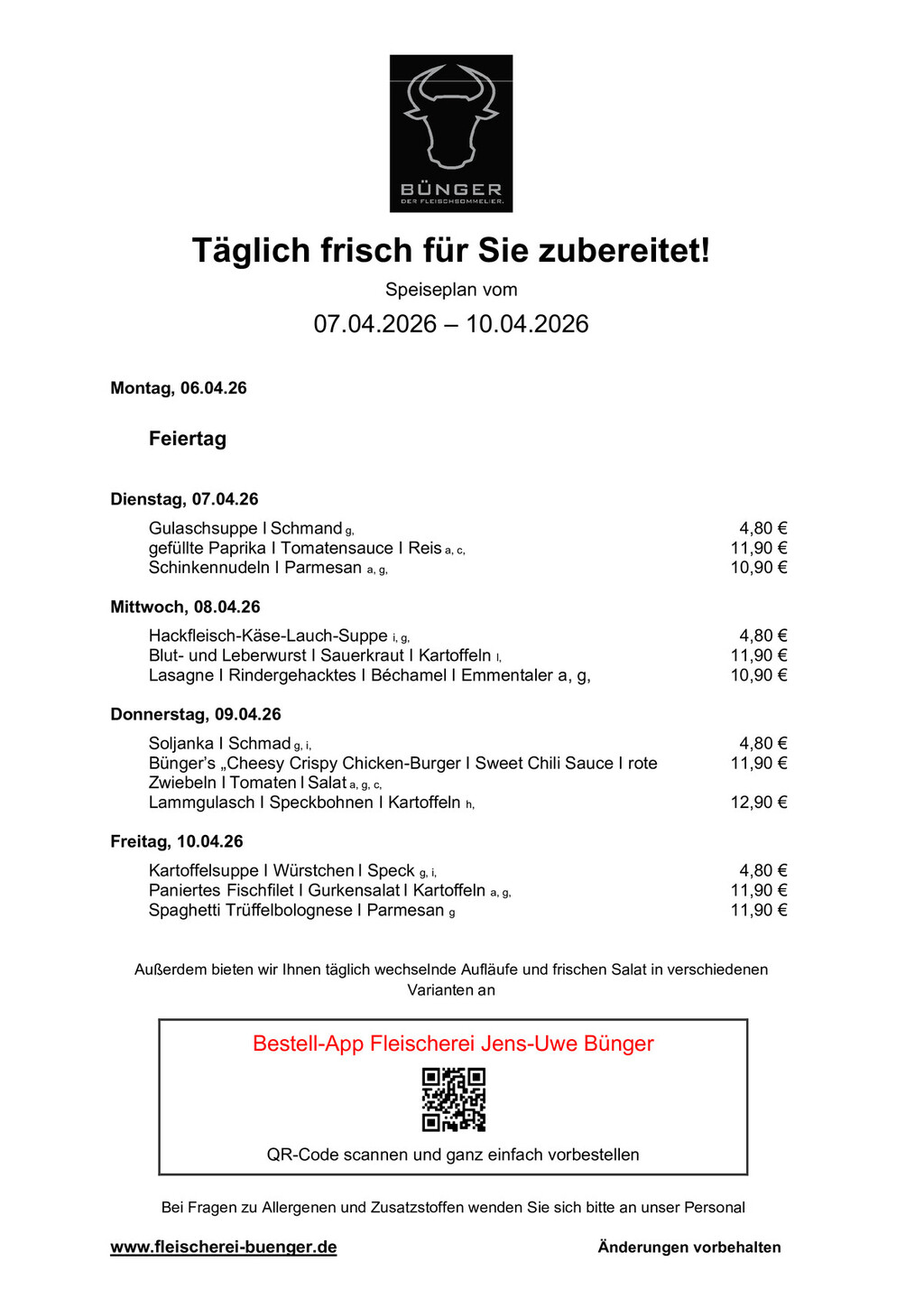 BÜNGER
DER FLEISCHSOMMELIER.

Täglich frisch für Sie zubereitet!

Speiseplan vom

07.04.2026 – 10.04.2026

Montag, 06.04.26

Feiertag

Dienstag, 07.04.26

Gulaschsuppe I Schmand g, 4,80 €
gefüllte Paprika I Tomatensauce I Reis a, c, 11,90 €
Schinkennudeln I Parmesan a, g, 10,90 €

Mittwoch, 08.04.26

Hackfleisch-Käse-Lauch-Suppe i, g, 4,80 €
Blut- und Leberwurst I Sauerkraut I Kartoffeln l, 11,90 €
Lasagne I Rindergehacktes I Béchamel I Emmentaler a, g, 10,90 €

Donnerstag, 09.04.26

Soljanka I Schmad g, i, 4,80 €
Bünger's „Cheesy Crispy Chicken-Burger I Sweet Chili Sauce I rote Zwiebeln I Tomaten I Salat a, g, c, 11,90 €
Lammgulasch I Speckbohnen I Kartoffeln h, 12,90 €

Freitag, 10.04.26

Kartoffelsuppe I Würstchen I Speck g, i, 4,80 €
Paniertes Fischfilet I Gurkensalat I Kartoffeln a, g, 11,90 €
Spaghetti Trüffelbolognese I Parmesan g 11,90 €

Außerdem bieten wir Ihnen täglich wechselnde Aufläufe und frischen Salat in verschiedenen Varianten an

Bestell-App Fleischerei Jens-Uwe Bünger

QR-Code scannen und ganz einfach vorbestellen

Bei Fragen zu Allergenen und Zusatzstoffen wenden Sie sich bitte an unser Personal

www.fleischerei-buenger.de

Änderungen vorbehalten